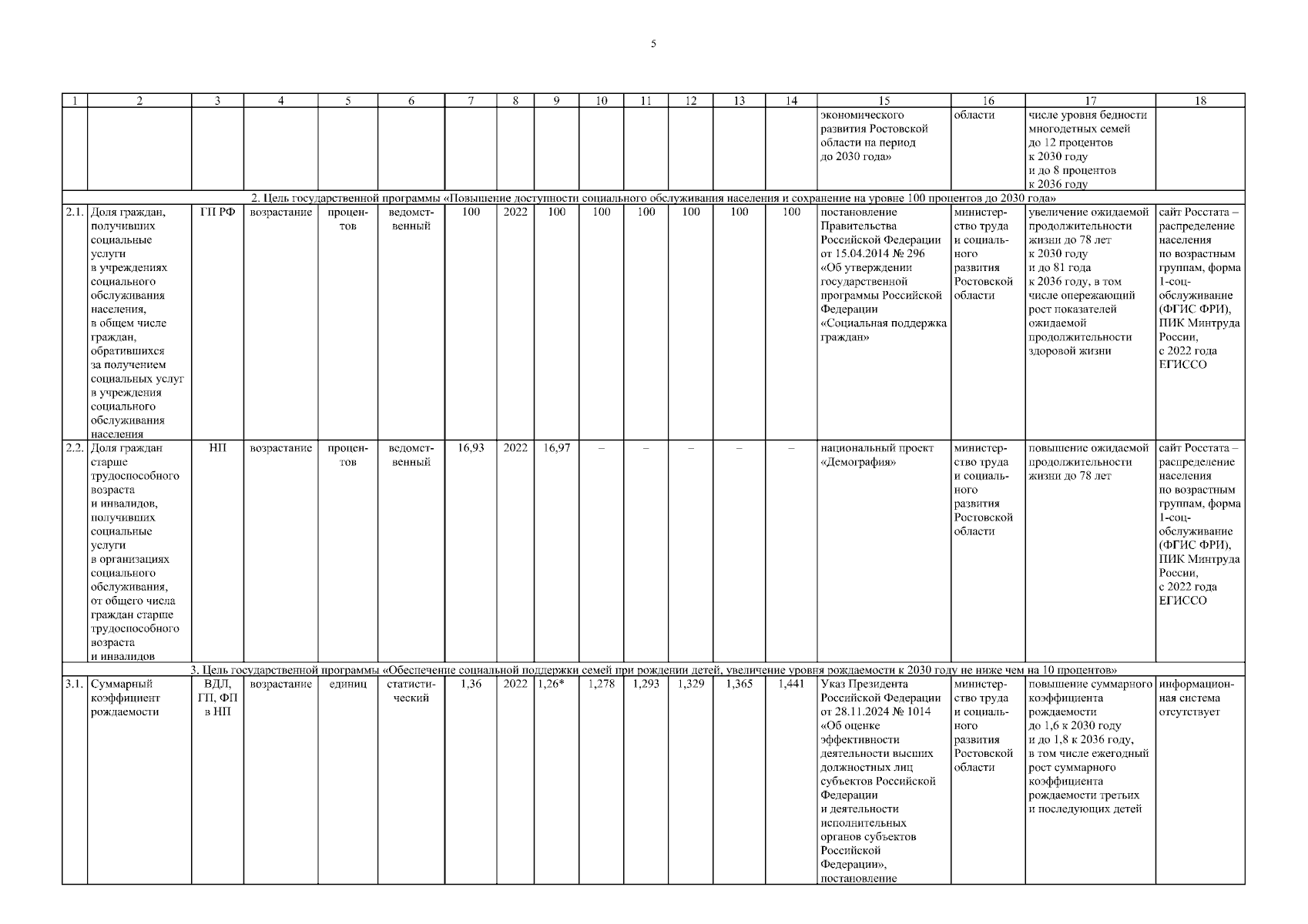 5

| 1 | 2 | 3 | 4 | 5 | 6 | 7 | 8 | 9 | 10 | 11 | 12 | 13 | 14 | 15 | 16 | 17 | 18 |
|---|---|---|---|---|---|---|---|---|---|---|---|---|---|---|---|---|---|
| | | | | | | | | | | | | | | экономического развития Ростовской области на период до 2030 года» | области | числе уровня бедности многодетных семей до 12 процентов к 2030 году и до 8 процентов к 2036 году | |
| 2. Цель государственной программы «Повышение доступности социального обслуживания населения и сохранение на уровне 100 процентов до 2030 года» | | | | | | | | | | | | | | | | | |
| 2.1. | Доля граждан, получивших социальные услуги в учреждениях социального обслуживания населения, в общем числе граждан, обратившихся за получением социальных услуг в учреждения социального обслуживания населения | ГП РФ | возрастание | процентов | ведомственный | 100 | 2022 | 100 | 100 | 100 | 100 | 100 | 100 | постановление Правительства Российской Федерации от 15.04.2014 № 296 «Об утверждении государственной программы Российской Федерации «Социальная поддержка граждан» | министерство труда и социального развития Ростовской области | увеличение ожидаемой продолжительности жизни до 78 лет к 2030 году и до 81 года к 2036 году, в том числе опережающий рост показателей ожидаемой продолжительности здоровой жизни | сайт Росстата – распределение населения по возрастным группам, форма 1-соц-обслуживание (ФГИС ФРИ), ПИК Минтруда России, с 2022 года ЕГИССО |
| 2.2. | Доля граждан старше трудоспособного возраста и инвалидов, получивших социальные услуги в организациях социального обслуживания, от общего числа граждан старше трудоспособного возраста и инвалидов | НП | возрастание | процентов | ведомственный | 16,93 | 2022 | 16,97 | – | – | – | – | – | национальный проект «Демография» | министерство труда и социального развития Ростовской области | повышение ожидаемой продолжительности жизни до 78 лет | сайт Росстата – распределение населения по возрастным группам, форма 1-соц-обслуживание (ФГИС ФРИ), ПИК Минтруда России, с 2022 года ЕГИССО |
| 3. Цель государственной программы «Обеспечение социальной поддержки семей при рождении детей, увеличение уровня рождаемости к 2030 году не ниже чем на 10 процентов» | | | | | | | | | | | | | | | | | |
| 3.1. | Суммарный коэффициент рождаемости | ВДЛ, ГП, ФП в НП | возрастание | единиц | статистический | 1,36 | 2022 | 1,26* | 1,278 | 1,293 | 1,329 | 1,365 | 1,441 | Указ Президента Российской Федерации от 28.11.2024 № 1014 «Об оценке эффективности деятельности высших должностных лиц субъектов Российской Федерации и деятельности исполнительных органов субъектов Российской Федерации», постановление | министерство труда и социального развития Ростовской области | повышение суммарного коэффициента рождаемости до 1,6 к 2030 году и до 1,8 к 2036 году, в том числе ежегодный рост суммарного коэффициента рождаемости третьих и последующих детей | информационная система отсутствует |